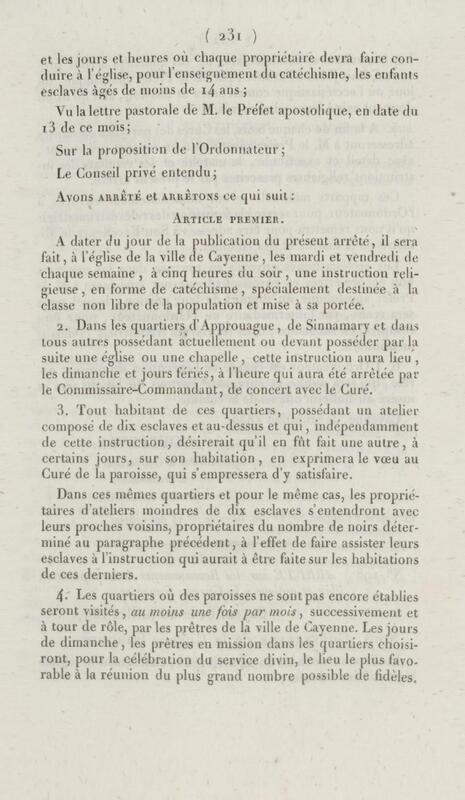 ( 231 )

et les jours et heures où chaque propriétaire devra faire conduire à l'église, pour l'enseignement du catéchisme, les enfants esclaves âgés de moins de 14 ans;

Vu la lettre pastorale de M. le Préfet apostolique, en date du 13 de ce mois;

Sur la proposition de l'Ordonnateur;

Le Conseil privé entendu;

Avons ARRÊTÉ et ARRÊTONS ce qui suit:

ARTICLE PREMIER.

A dater du jour de la publication du présent arrêté, il sera fait, à l'église de la ville de Cayenne, les mardi et vendredi de chaque semaine, à cinq heures du soir, une instruction religieuse, en forme de catéchisme, spécialement destinée à la classe non libre de la population et mise à sa portée.

2. Dans les quartiers d'Approuague, de Sinnamary et dans tous autres possédant actuellement ou devant posséder par la suite une église ou une chapelle, cette instruction aura lieu, les dimanche et jours fériés, à l'heure qui aura été arrêtée par le Commissaire-Commandant, de concert avec le Curé.

3. Tout habitant de ces quartiers, possédant un atelier composé de dix esclaves et au-dessus et qui, indépendamment de cette instruction, désirerait qu'il en fût fait une autre, à certains jours, sur son habitation, en exprimera le vœu au Curé de la paroisse, qui s'empressera d'y satisfaire.

Dans ces mêmes quartiers et pour le même cas, les propriétaires d'ateliers moindres de dix esclaves s'entendront avec leurs proches voisins, propriétaires du nombre de noirs déterminé au paragraphe précédent, à l'effet de faire assister leurs esclaves à l'instruction qui aurait à être faite sur les habitations de ces derniers.

4. Les quartiers où des paroisses ne sont pas encore établies seront visités, au moins une fois par mois, successivement et à tour de rôle, par les prêtres de la ville de Cayenne. Les jours de dimanche, les prêtres en mission dans les quartiers choisiront, pour la célébration du service divin, le lieu le plus favorable à la réunion du plus grand nombre possible de fidèles.